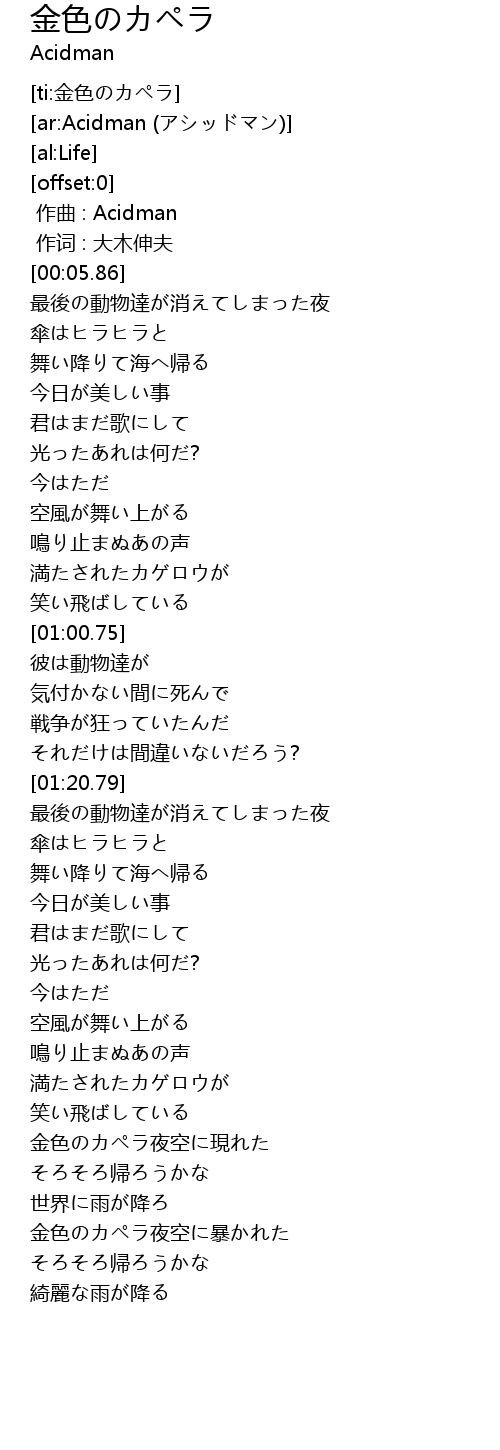 金色のカペラ
Acidman

[ti:金色のカペラ]
[ar:Acidman (アシッドマン)]
[al:Life]
[offset:0]
作曲 : Acidman
作词 : 大木伸夫
[00:05.86]
最後の動物達が消えてしまった夜
傘はヒラヒラと
舞い降りて海へ帰る
今日が美しい事
君はまだ歌にして
光ったあれは何だ?
今はただ
空風が舞い上がる
鳴り止まぬあの声
満たされたカゲロウが
笑い飛ばしている
[01:00.75]
彼は動物達が
気付かない間に死んで
戦争が狂っていたんだ
それだけは間違いないだろう?
[01:20.79]
最後の動物達が消えてしまった夜
傘はヒラヒラと
舞い降りて海へ帰る
今日が美しい事
君はまだ歌にして
光ったあれは何だ?
今はただ
空風が舞い上がる
鳴り止まぬあの声
満たされたカゲロウが
笑い飛ばしている
金色のカペラ夜空に現れた
そろそろ帰ろうかな
世界に雨が降ろ
金色のカペラ夜空に暴かれた
そろそろ帰ろうかな
綺麗な雨が降る